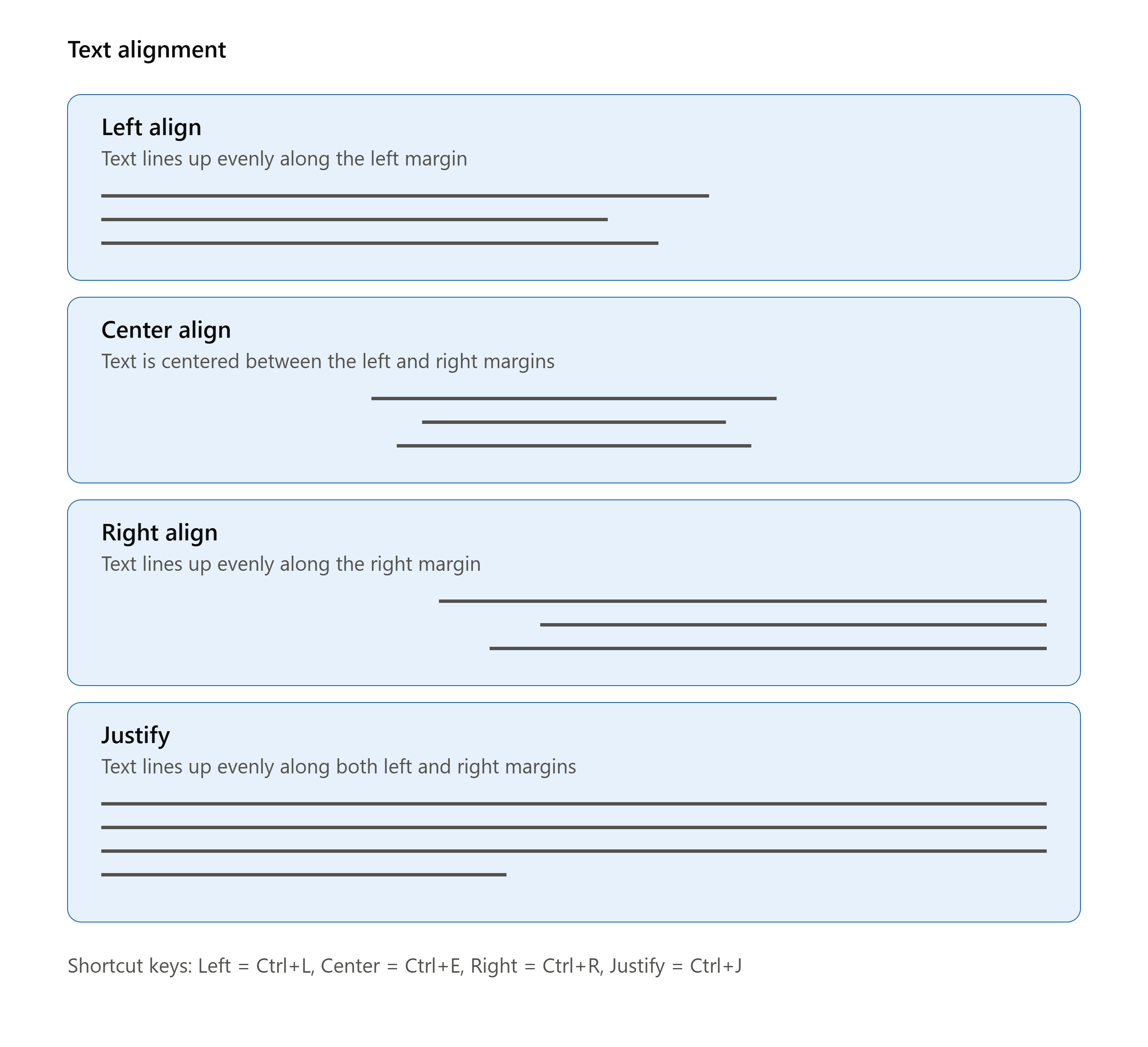 Text alignment

Left align
Text lines up evenly along the left margin

Center align
Text is centered between the left and right margins

Right align
Text lines up evenly along the right margin

Justify
Text lines up evenly along both left and right margins

Shortcut keys: Left = Ctrl+L, Center = Ctrl+E, Right = Ctrl+R, Justify = Ctrl+J